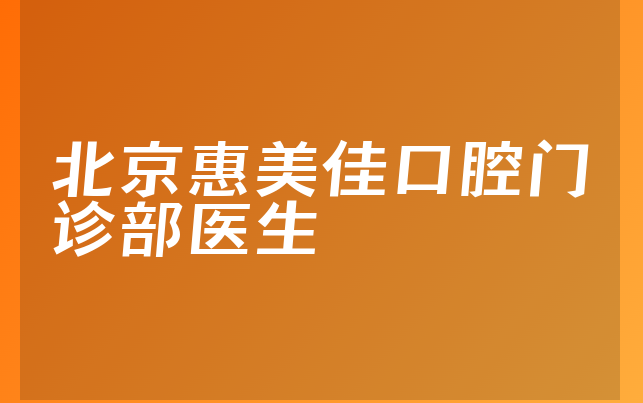 北京惠美佳口腔门诊部医生